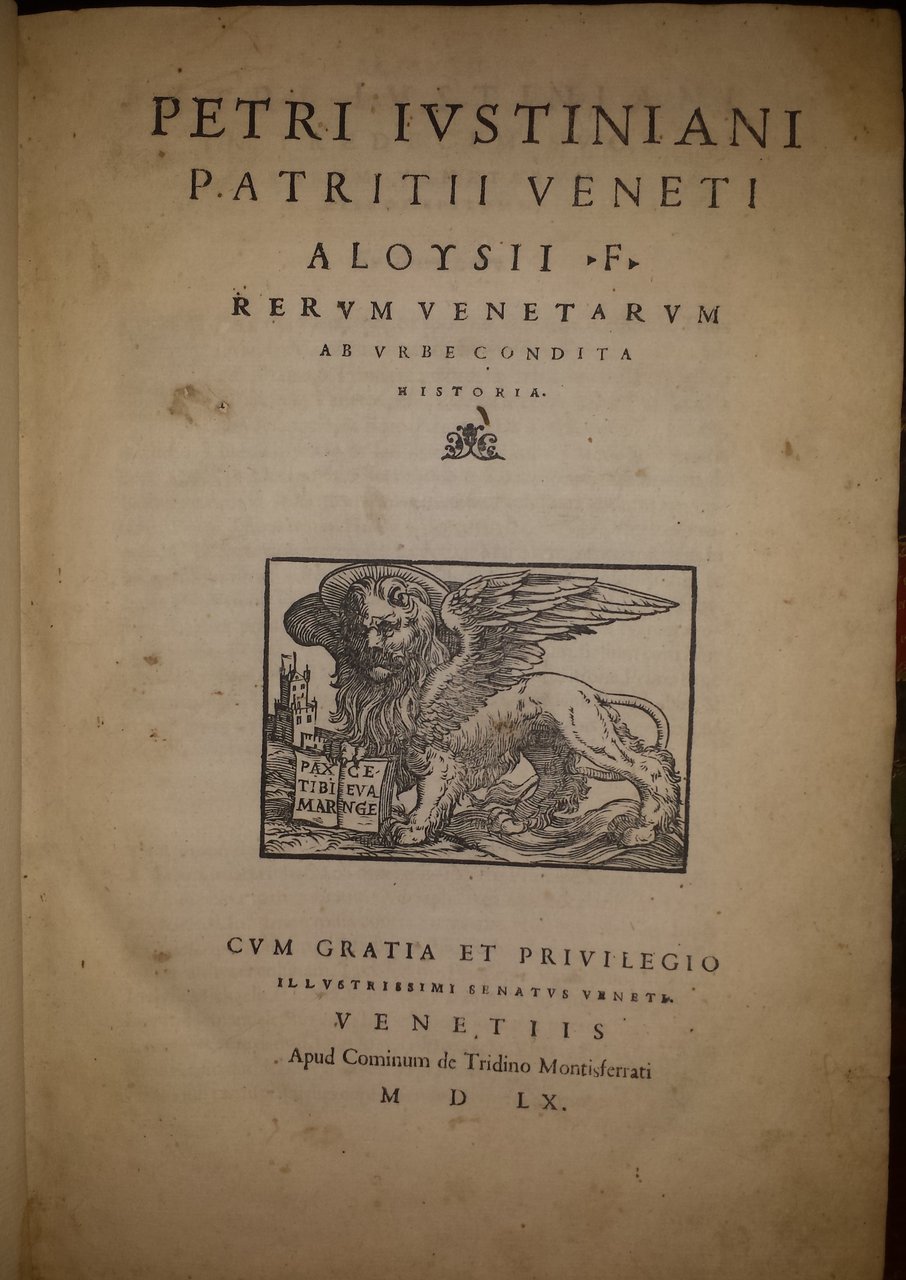 PETRI IVSTINIANI
PATRITII VENETI
ALOYSII F.
RERVM VENETARVM
AB VRBE CONDITA
HISTORIA.

PAX TIBI MAR
CE EVA NGE

CVM GRATIA ET PRIVILEGIO
ILLVSTRISSIMI SENATVS VENETI.
VENETIIS
Apud Cominum de Tridino Montisferrati
M D LX.